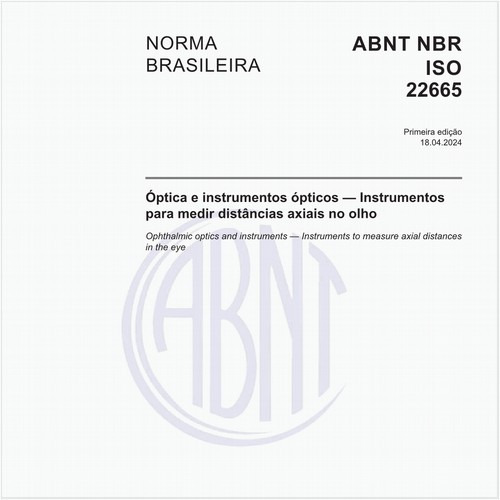 NORMA BRASILEIRA

ABNT NBR ISO 22665

Primeira edição
18.04.2024

Óptica e instrumentos ópticos — Instrumentos para medir distâncias axiais no olho

Ophthalmic optics and instruments — Instruments to measure axial distances in the eye

ABNT